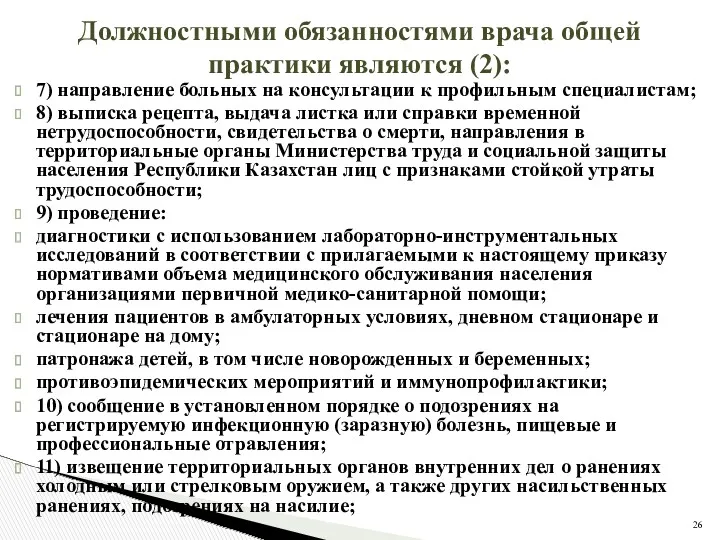 Должностными обязанностями врача общей практики являются (2):

7) направление больных на консультации к профильным специалистам;

8) выписка рецепта, выдача листка или справки временной нетрудоспособности, свидетельства о смерти, направления в территориальные органы Министерства труда и социальной защиты населения Республики Казахстан лиц с признаками стойкой утраты трудоспособности;

9) проведение:

диагностики с использованием лабораторно-инструментальных исследований в соответствии с прилагаемыми к настоящему приказу нормативами объема медицинского обслуживания населения организациями первичной медико-санитарной помощи;

лечения пациентов в амбулаторных условиях, дневном стационаре и стационаре на дому;

патронажа детей, в том числе новорожденных и беременных;

противоэпидемических мероприятий и иммунопрофилактики;

10) сообщение в установленном порядке о подозрениях на регистрируемую инфекционную (заразную) болезнь, пищевые и профессиональные отравления;

11) извещение территориальных органов внутренних дел о ранениях холодным или стрелковым оружием, а также других насильственных ранениях, подозрениях на насилие;

26